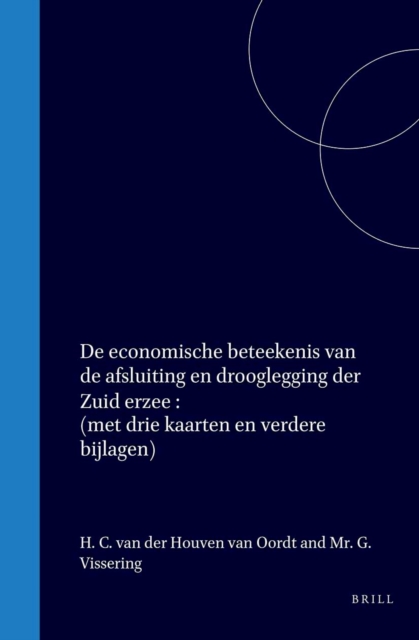 De economische beteekenis van de afsluiting en drooglegging der Zuid erzee : (met drie kaarten en verdere bijlagen)

H. C. van der Houven van Oordt and Mr. G. Vissering

BRILL